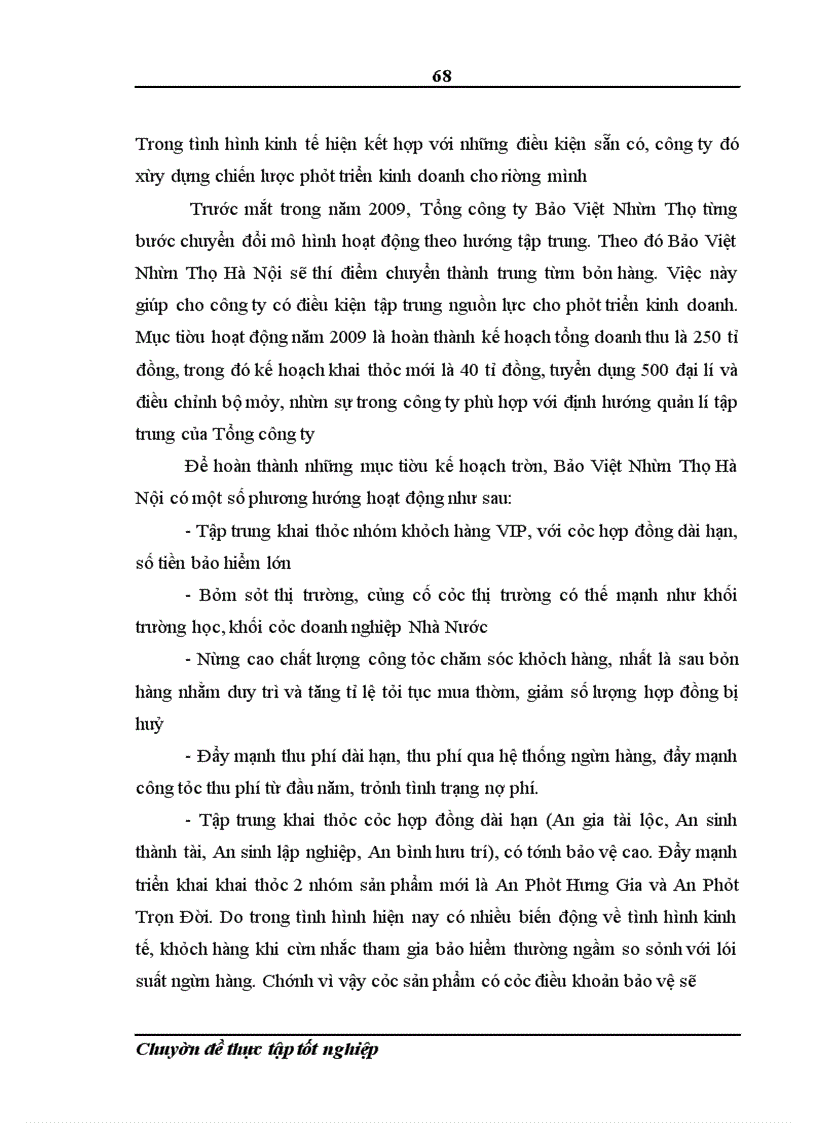 68

Trong tình hình kinh tế hiện kết hợp với những điều kiện sẵn có, công ty đó xừy dựng chiến lược phỏt triển kinh doanh cho riờng mình

Trước mắt trong năm 2009, Tổng công ty Bảo Việt Nhừn Thọ từng bước chuyển đổi mô hình hoạt động theo hướng tập trung. Theo đó Bảo Việt Nhừn Thọ Hà Nội sẽ thí điểm chuyển thành trung từm bỏn hàng. Việc này giúp cho công ty có điều kiện tập trung nguồn lực cho phỏt triển kinh doanh. Mục tiờu hoạt động năm 2009 là hoàn thành kế hoạch tổng doanh thu là 250 tỉ đồng, trong đó kế hoạch khai thỏc mới là 40 tỉ đồng, tuyển dụng 500 đại lí và điều chỉnh bộ mỏy, nhừn sự trong công ty phù hợp với định hướng quản lí tập trung của Tổng công ty

Để hoàn thành những mục tiờu kế hoạch trờn, Bảo Việt Nhừn Thọ Hà Nội có một số phương hướng hoạt động như sau:

- Tập trung khai thỏc nhóm khỏch hàng VIP, với cỏc hợp đồng dài hạn, số tiền bảo hiểm lớn

- Bỏm sỏt thị trường, củng cố cỏc thị trường có thế mạnh như khối trường học, khối cỏc doanh nghiệp Nhà Nước

- Nừng cao chất lượng công tỏc chăm sóc khỏch hàng, nhất là sau bỏn hàng nhằm duy trì và tăng tỉ lệ tỏi tục mua thờm, giảm số lượng hợp đồng bị huỷ

- Đẩy mạnh thu phí dài hạn, thu phí qua hệ thống ngừn hàng, đẩy mạnh công tỏc thu phí từ đầu năm, trỏnh tình trạng nợ phí.

- Tập trung khai thỏc cỏc hợp đồng dài hạn (An gia tài lộc, An sinh thành tài, An sinh lập nghiệp, An bình hưu trí), có tớnh bảo vệ cao. Đẩy mạnh triển khai khai thỏc 2 nhóm sản phẩm mới là An Phỏt Hưng Gia và An Phỏt Trọn Đời. Do trong tình hình hiện nay có nhiều biến động về tình hình kinh tế, khỏch hàng khi cừn nhắc tham gia bảo hiểm thường ngầm so sỏnh với lói suất ngừn hàng. Chớnh vì vậy cỏc sản phẩm có cỏc điều khoản bảo vệ sẽ

Chuyờn đề thực tập tốt nghiệp